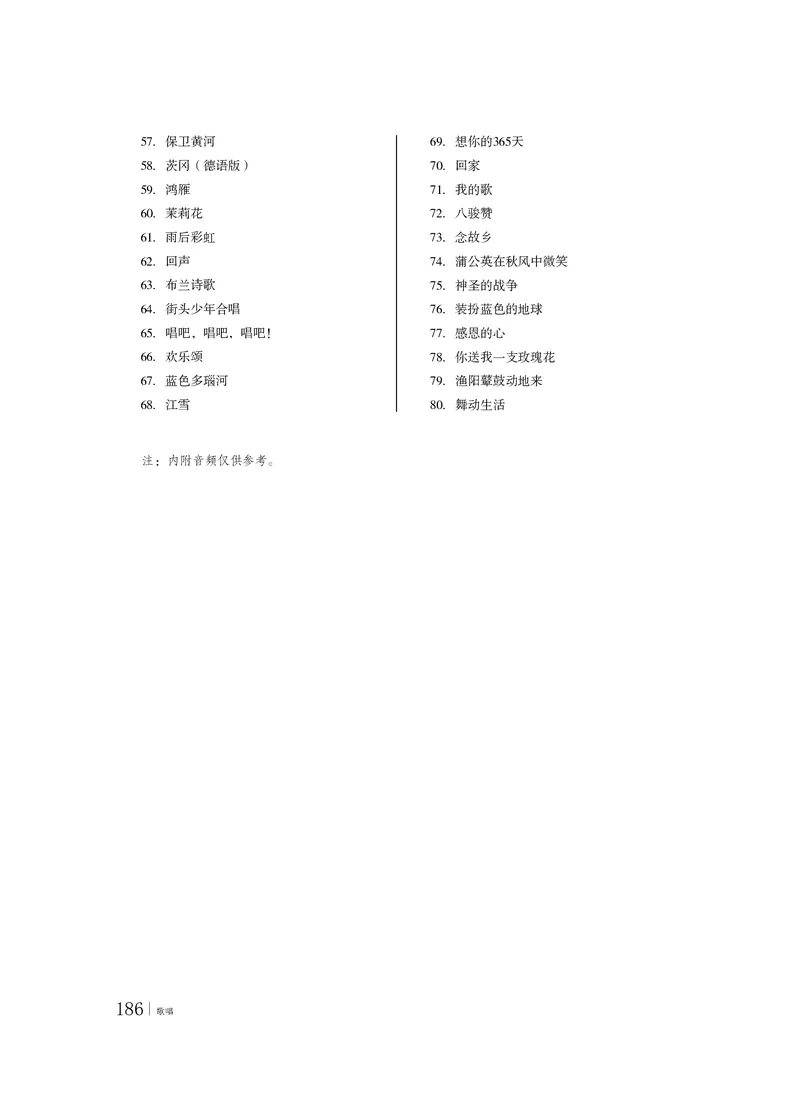 57. 保卫黄河
58. 茨冈（德语版）
59. 鸿雁
60. 茉莉花
61. 雨后彩虹
62. 回声
63. 布兰诗歌
64. 街头少年合唱
65. 唱吧，唱吧，唱吧！
66. 欢乐颂
67. 蓝色多瑙河
68. 江雪

69. 想你的365天
70. 回家
71. 我的歌
72. 八骏赞
73. 念故乡
74. 蒲公英在秋风中微笑
75. 神圣的战争
76. 装扮蓝色的地球
77. 感恩的心
78. 你送我一支玫瑰花
79. 渔阳鼙鼓动地来
80. 舞动生活

注：内附音频仅供参考。

186 | 歌唱